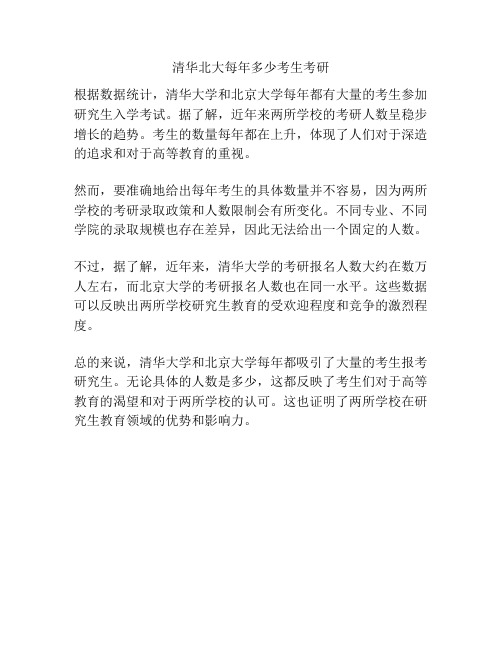 清华北大每年多少考生考研

根据数据统计，清华大学和北京大学每年都有大量的考生参加研究生入学考试。据了解，近年来两所学校的考研人数呈稳步增长的趋势。考生的数量每年都在上升，体现了人们对于深造的追求和对于高等教育的重视。

然而，要准确地给出每年考生的具体数量并不容易，因为两所学校的考研录取政策和人数限制会有所变化。不同专业、不同学院的录取规模也存在差异，因此无法给出一个固定的人数。

不过，据了解，近年来，清华大学的考研报名人数大约在数万人左右，而北京大学的考研报名人数也在同一水平。这些数据可以反映出两所学校研究生教育的受欢迎程度和竞争的激烈程度。

总的来说，清华大学和北京大学每年都吸引了大量的考生报考研究生。无论具体的人数是多少，这都反映了考生们对于高等教育的渴望和对于两所学校的认可。这也证明了两所学校在研究生教育领域的优势和影响力。